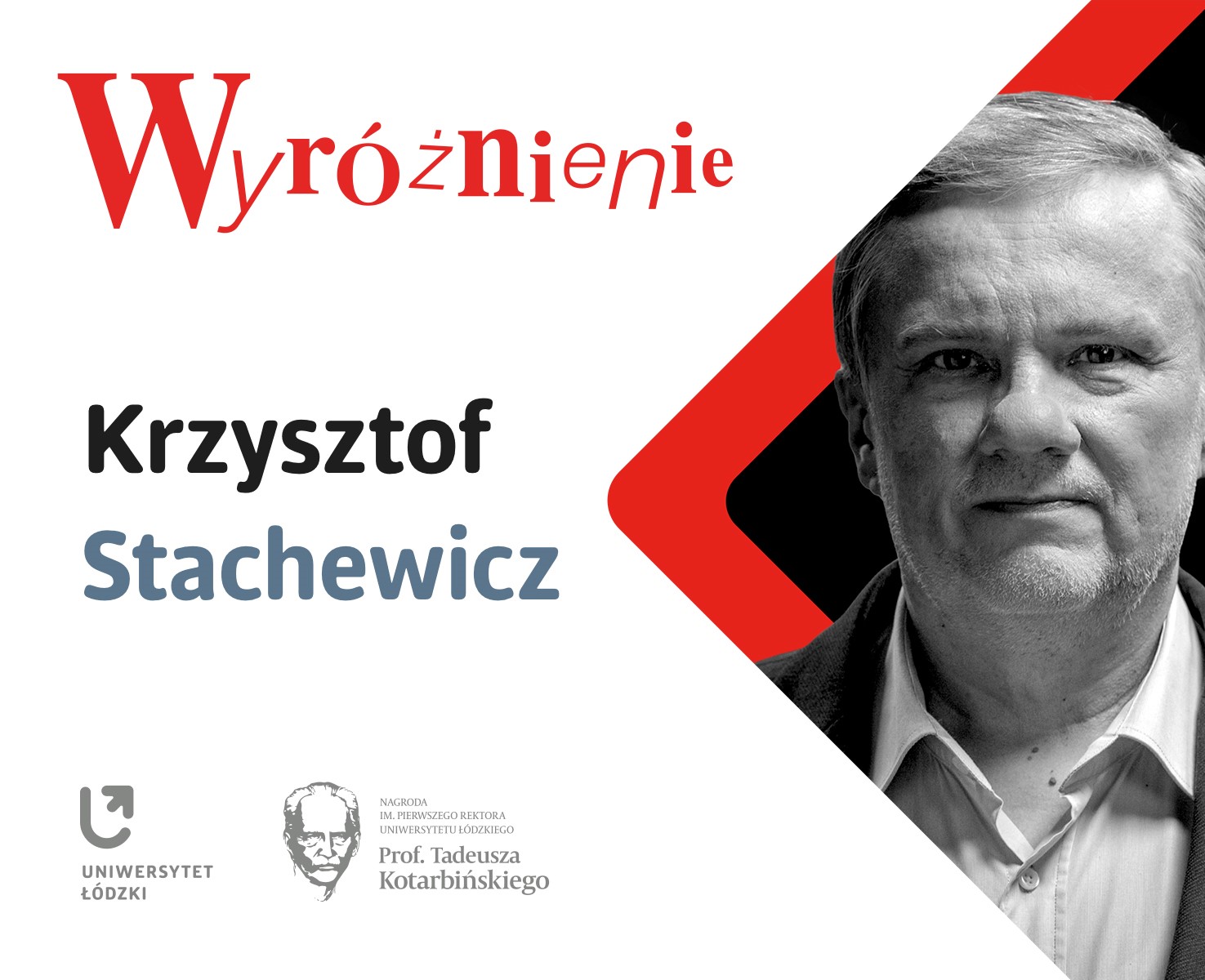 Wyróżnienie

Krzysztof
Stachewicz

UNIWERSYTET
ŁÓDZKI

NAGRODA
IM. PIERWSZEGO REKTORA
UNIWERSYTETU ŁÓDZKIEGO
Prof. Tadeusza
Kotarbińskiego